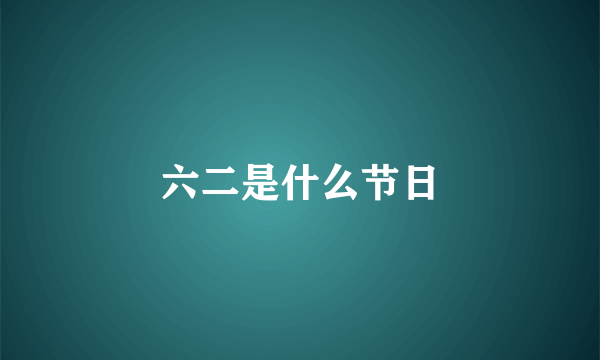 六二是什么节日